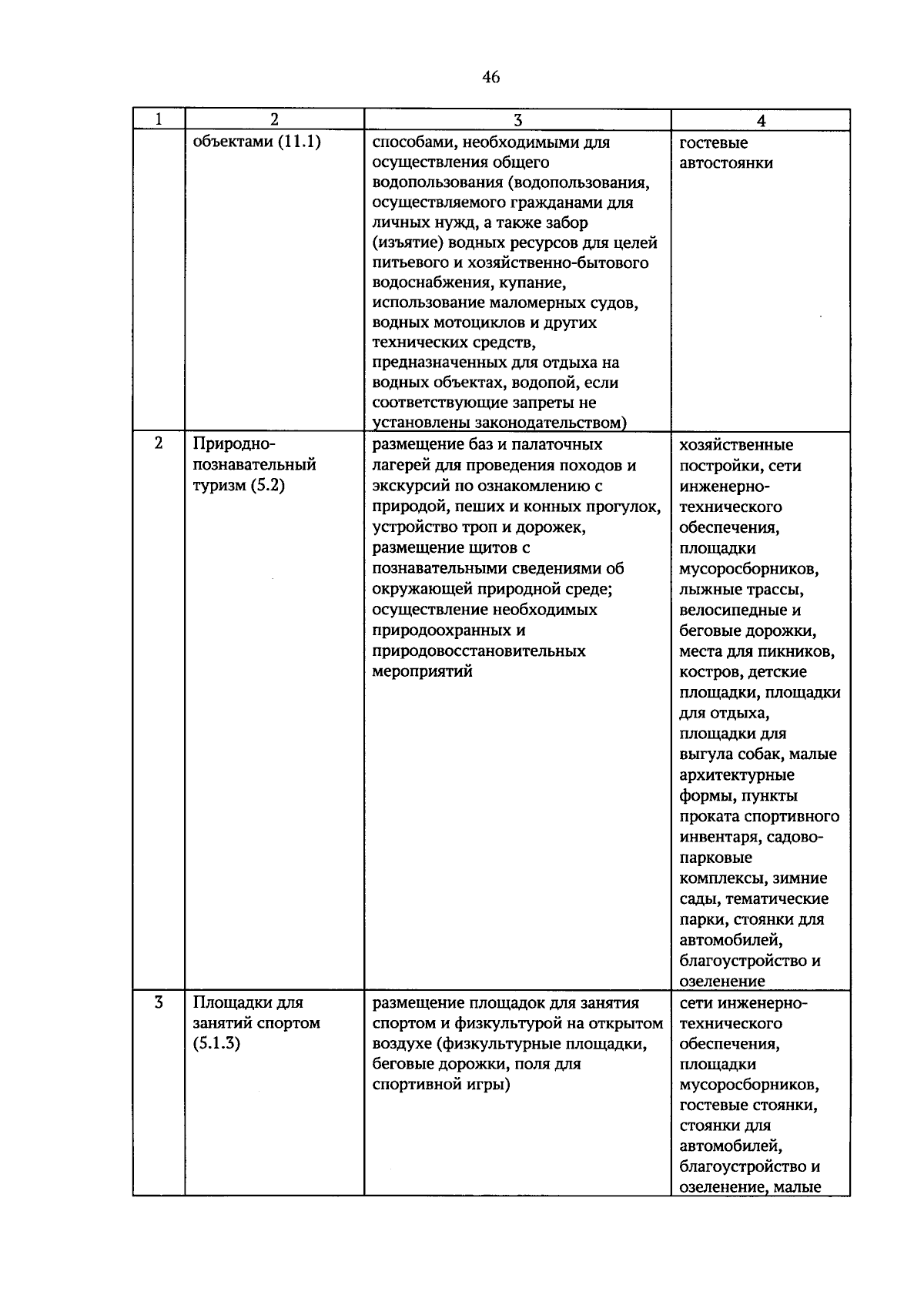 46

| 1 | 2 | 3 | 4 |
|---|---|---|---|
| | объектами (11.1) | способами, необходимыми для осуществления общего водопользования (водопользования, осуществляемого гражданами для личных нужд, а также забор (изъятие) водных ресурсов для целей питьевого и хозяйственно-бытового водоснабжения, купание, использование маломерных судов, водных мотоциклов и других технических средств, предназначенных для отдыха на водных объектах, водопой, если соответствующие запреты не установлены законодательством) | гостевые автостоянки |
| 2 | Природно-познавательный туризм (5.2) | размещение баз и палаточных лагерей для проведения походов и экскурсий по ознакомлению с природой, пеших и конных прогулок, устройство троп и дорожек, размещение щитов с познавательными сведениями об окружающей природной среде; осуществление необходимых природоохранных и природовосстановительных мероприятий | хозяйственные постройки, сети инженерно-технического обеспечения, площадки мусоросборников, лыжные трассы, велосипедные и беговые дорожки, места для пикников, костров, детские площадки, площадки для отдыха, площадки для выгула собак, малые архитектурные формы, пункты проката спортивного инвентаря, садово-парковые комплексы, зимние сады, тематические парки, стоянки для автомобилей, благоустройство и озеленение |
| 3 | Площадки для занятий спортом (5.1.3) | размещение площадок для занятия спортом и физкультурой на открытом воздухе (физкультурные площадки, беговые дорожки, поля для спортивной игры) | сети инженерно-технического обеспечения, площадки мусоросборников, гостевые стоянки, стоянки для автомобилей, благоустройство и озеленение, малые |